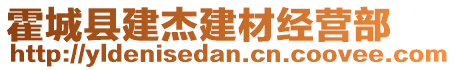 霍城县建杰建材经营部
http://yldenisedan.cn.coovee.com